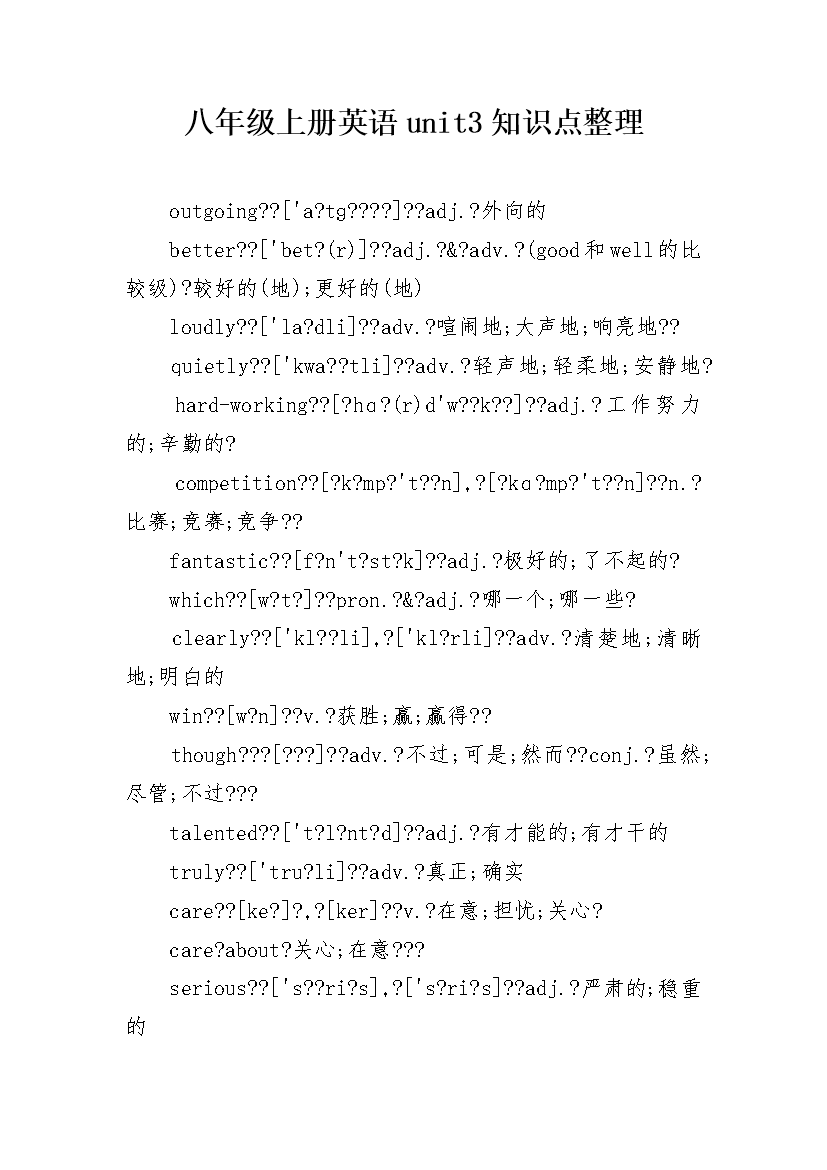 八年级上册英语unit3知识点整理

outgoing??['a?tg????]??adj.?外向的

better??['bet?(r)]??adj.?&?adv.?(good和well的比较级)?较好的(地);更好的(地)

loudly??['la?dli]??adv.?喧闹地;大声地;响亮地??

quietly??['kwa??tli]??adv.?轻声地;轻柔地;安静地?

hard-working??[?hɑ?(r)d'w??k??]??adj.?工作努力的;辛勤的?

competition??[?k?mp?'t??n],?[?kɑ?mp?'t??n]??n.?比赛;竞赛;竞争??

fantastic??[f?n't?st?k]??adj.?极好的;了不起的?

which??[w?t?]??pron.?&?adj.?哪一个;哪一些?

clearly??['kl??li],?['kl?rli]??adv.?清楚地;清晰地;明白的

win??[w?n]??v.?获胜;赢;赢得??

though???[???]??adv.?不过;可是;然而??conj.?虽然;尽管;不过???

talented??['t?l?nt?d]??adj.?有才能的;有才干的

truly??['tru?li]??adv.?真正;确实

care??[ke?]?,?[ker]??v.?在意;担忧;关心?

care?about?关心;在意???

serious??['s??ri?s],?['s?ri?s]??adj.?严肃的;稳重的